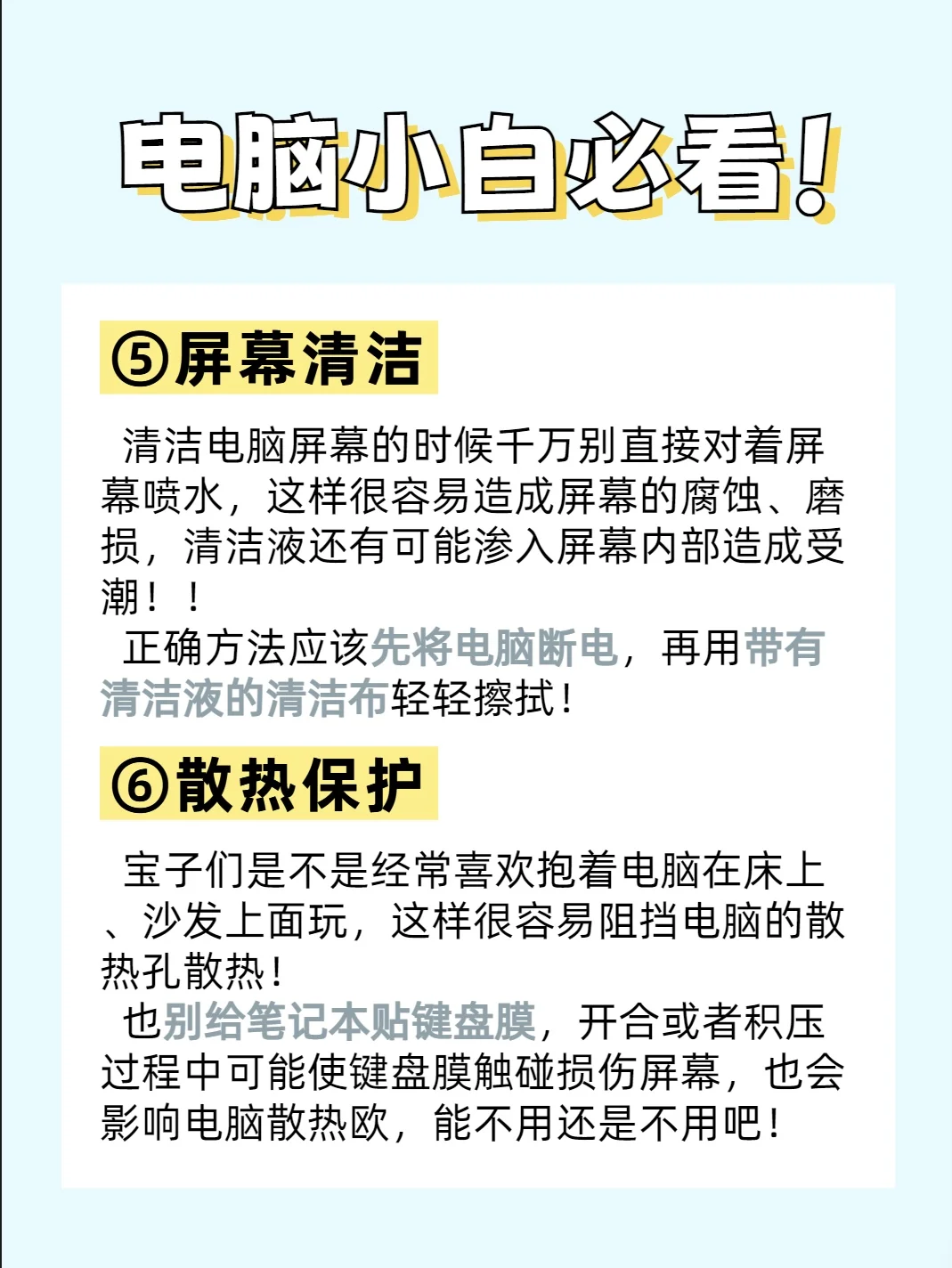 电脑小白必看!

⑤屏幕清洁

清洁电脑屏幕的时候千万别直接对着屏幕喷水，这样很容易造成屏幕的腐蚀、磨损，清洁液还有可能渗入屏幕内部造成受潮！！

正确方法应该先将电脑断电，再用带有清洁液的清洁布轻轻擦拭！

⑥散热保护

宝子们是不是经常喜欢抱着电脑在床上、沙发上面玩，这样很容易阻挡电脑的散热孔散热！

也别给笔记本贴键盘膜，开合或者积压过程中可能使键盘膜触碰损伤屏幕，也会影响电脑散热欧，能不用还是不用吧！